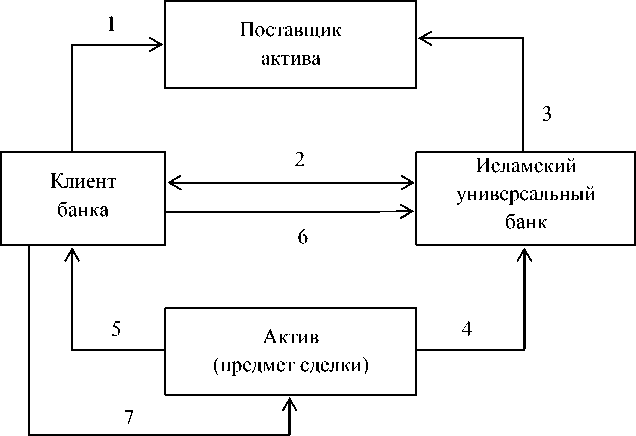 1

Поставщик актива

3

Клиент банка

2

6

Исламский универсальный банк

5

Актив (предмет сделки)

4

7